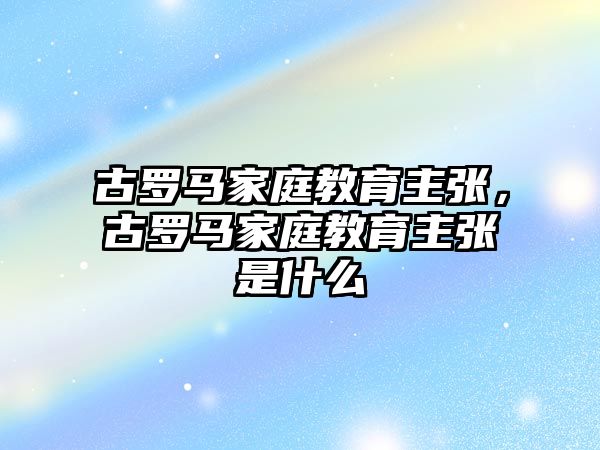 古罗马家庭教育主张，古罗马家庭教育主张是什么